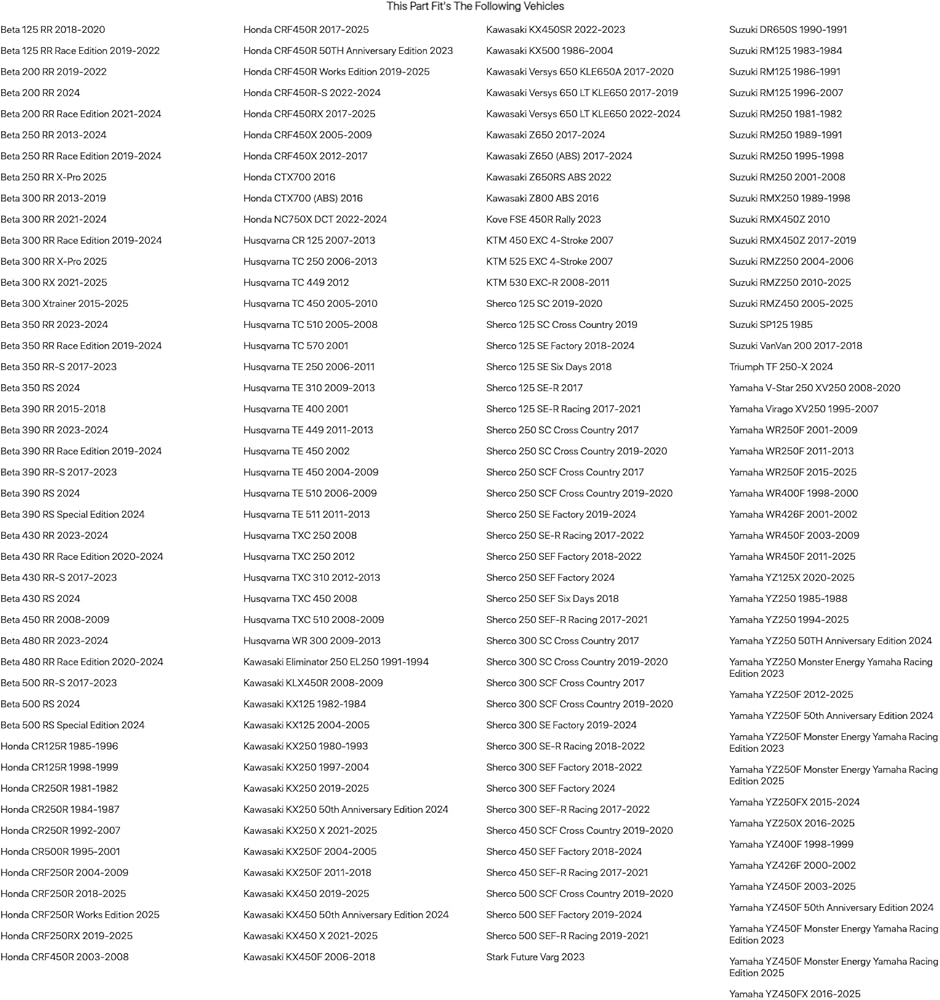 This Part Fit's The Following Vehicles

Beta 125 RR 2018-2020
Beta 125 RR Race Edition 2019-2022
Beta 200 RR 2019-2022
Beta 200 RR 2024
Beta 200 RR Race Edition 2021-2024
Beta 250 RR 2013-2024
Beta 250 RR Race Edition 2019-2024
Beta 250 RR X-Pro 2025
Beta 300 RR 2013-2019
Beta 300 RR 2021-2024
Beta 300 RR Race Edition 2019-2024
Beta 300 RR X-Pro 2025
Beta 300 RX 2021-2025
Beta 300 Xtrainer 2015-2025
Beta 350 RR 2023-2024
Beta 350 RR Race Edition 2019-2024
Beta 350 RR-S 2017-2023
Beta 350 RS 2024
Beta 390 RR 2015-2018
Beta 390 RR 2023-2024
Beta 390 RR Race Edition 2019-2024
Beta 390 RR-S 2017-2023
Beta 390 RS 2024
Beta 390 RS Special Edition 2024
Beta 430 RR 2023-2024
Beta 430 RR Race Edition 2020-2024
Beta 430 RR-S 2017-2023
Beta 430 RS 2024
Beta 450 RR 2008-2009
Beta 480 RR 2023-2024
Beta 480 RR Race Edition 2020-2024
Beta 500 RR-S 2017-2023
Beta 500 RS 2024
Beta 500 RS Special Edition 2024
Honda CR125R 1985-1996
Honda CR125R 1998-1999
Honda CR250R 1981-1982
Honda CR250R 1984-1987
Honda CR250R 1992-2007
Honda CR500R 1995-2001
Honda CRF250R 2004-2009
Honda CRF250R 2018-2025
Honda CRF250R Works Edition 2025
Honda CRF250RX 2019-2025
Honda CRF450R 2003-2008

Honda CRF450R 2017-2025
Honda CRF450R 50TH Anniversary Edition 2023
Honda CRF450R Works Edition 2019-2025
Honda CRF450R-S 2022-2024
Honda CRF450RX 2017-2025
Honda CRF450X 2005-2009
Honda CRF450X 2012-2017
Honda CTX700 2016
Honda CTX700 (ABS) 2016
Honda NC750X DCT 2022-2024
Husqvarna CR 125 2007-2013
Husqvarna TC 250 2006-2013
Husqvarna TC 449 2012
Husqvarna TC 450 2005-2010
Husqvarna TC 510 2005-2008
Husqvarna TC 570 2001
Husqvarna TE 250 2006-2011
Husqvarna TE 310 2009-2013
Husqvarna TE 400 2001
Husqvarna TE 449 2011-2013
Husqvarna TE 450 2002
Husqvarna TE 450 2004-2009
Husqvarna TE 510 2006-2009
Husqvarna TE 511 2011-2013
Husqvarna TXC 250 2008
Husqvarna TXC 250 2012
Husqvarna TXC 310 2012-2013
Husqvarna TXC 450 2008
Husqvarna TXC 510 2008-2009
Husqvarna WR 300 2009-2013
Kawasaki Eliminator 250 EL250 1991-1994
Kawasaki KLX450R 2008-2009
Kawasaki KX125 1982-1984
Kawasaki KX125 2004-2005
Kawasaki KX250 1980-1993
Kawasaki KX250 1997-2004
Kawasaki KX250 2019-2025
Kawasaki KX250 50th Anniversary Edition 2024
Kawasaki KX250 X 2021-2025
Kawasaki KX250F 2004-2005
Kawasaki KX250F 2011-2018
Kawasaki KX450 2019-2025
Kawasaki KX450 50th Anniversary Edition 2024
Kawasaki KX450 X 2021-2025
Kawasaki KX450F 2006-2018

Kawasaki KX450SR 2022-2023
Kawasaki KX500 1986-2004
Kawasaki Versys 650 KLE650A 2017-2020
Kawasaki Versys 650 LT KLE650 2017-2019
Kawasaki Versys 650 LT KLE650 2022-2024
Kawasaki Z650 2017-2024
Kawasaki Z650 (ABS) 2017-2024
Kawasaki Z650RS ABS 2022
Kawasaki Z800 ABS 2016
Kove FSE 450R Rally 2023
KTM 450 EXC 4-Stroke 2007
KTM 525 EXC 4-Stroke 2007
KTM 530 EXC-R 2008-2011
Sherco 125 SC 2019-2020
Sherco 125 SC Cross Country 2019
Sherco 125 SE Factory 2018-2024
Sherco 125 SE Six Days 2018
Sherco 125 SE-R 2017
Sherco 125 SE-R Racing 2017-2021
Sherco 250 SC Cross Country 2017
Sherco 250 SC Cross Country 2019-2020
Sherco 250 SCF Cross Country 2017
Sherco 250 SCF Cross Country 2019-2020
Sherco 250 SE Factory 2019-2024
Sherco 250 SE-R Racing 2017-2022
Sherco 250 SEF Factory 2018-2022
Sherco 250 SEF Factory 2024
Sherco 250 SEF Six Days 2018
Sherco 250 SEF-R Racing 2017-2021
Sherco 300 SC Cross Country 2017
Sherco 300 SC Cross Country 2019-2020
Sherco 300 SCF Cross Country 2017
Sherco 300 SCF Cross Country 2019-2020
Sherco 300 SE Factory 2019-2024
Sherco 300 SE-R Racing 2018-2022
Sherco 300 SEF Factory 2018-2022
Sherco 300 SEF Factory 2024
Sherco 300 SEF-R Racing 2017-2022
Sherco 450 SCF Cross Country 2019-2020
Sherco 450 SEF Factory 2018-2024
Sherco 450 SEF-R Racing 2017-2021
Sherco 500 SCF Cross Country 2019-2020
Sherco 500 SEF Factory 2019-2024
Sherco 500 SEF-R Racing 2019-2021
Stark Future Varg 2023

Suzuki DR650S 1990-1991
Suzuki RM125 1983-1984
Suzuki RM125 1986-1991
Suzuki RM125 1996-2007
Suzuki RM250 1981-1982
Suzuki RM250 1989-1991
Suzuki RM250 1995-1998
Suzuki RM250 2001-2008
Suzuki RMX250 1989-1998
Suzuki RMX450Z 2010
Suzuki RMX450Z 2017-2019
Suzuki RMZ250 2004-2006
Suzuki RMZ250 2010-2025
Suzuki RMZ450 2005-2025
Suzuki SP125 1985
Suzuki VanVan 200 2017-2018
Triumph TF 250-X 2024
Yamaha V-Star 250 XV250 2008-2020
Yamaha Virago XV250 1995-2007
Yamaha WR250F 2001-2009
Yamaha WR250F 2011-2013
Yamaha WR250F 2015-2025
Yamaha WR400F 1998-2000
Yamaha WR426F 2001-2002
Yamaha WR450F 2003-2009
Yamaha WR450F 2011-2025
Yamaha YZ125X 2020-2025
Yamaha YZ250 1985-1988
Yamaha YZ250 1994-2025
Yamaha YZ250 50TH Anniversary Edition 2024
Yamaha YZ250 Monster Energy Yamaha Racing Edition 2023
Yamaha YZ250F 2012-2025
Yamaha YZ250F 50th Anniversary Edition 2024
Yamaha YZ250F Monster Energy Yamaha Racing Edition 2023
Yamaha YZ250F Monster Energy Yamaha Racing Edition 2025
Yamaha YZ250FX 2015-2024
Yamaha YZ250X 2016-2025
Yamaha YZ400F 1998-1999
Yamaha YZ426F 2000-2002
Yamaha YZ450F 2003-2025
Yamaha YZ450F 50th Anniversary Edition 2024
Yamaha YZ450F Monster Energy Yamaha Racing Edition 2023
Yamaha YZ450F Monster Energy Yamaha Racing Edition 2025
Yamaha YZ450FX 2016-2025